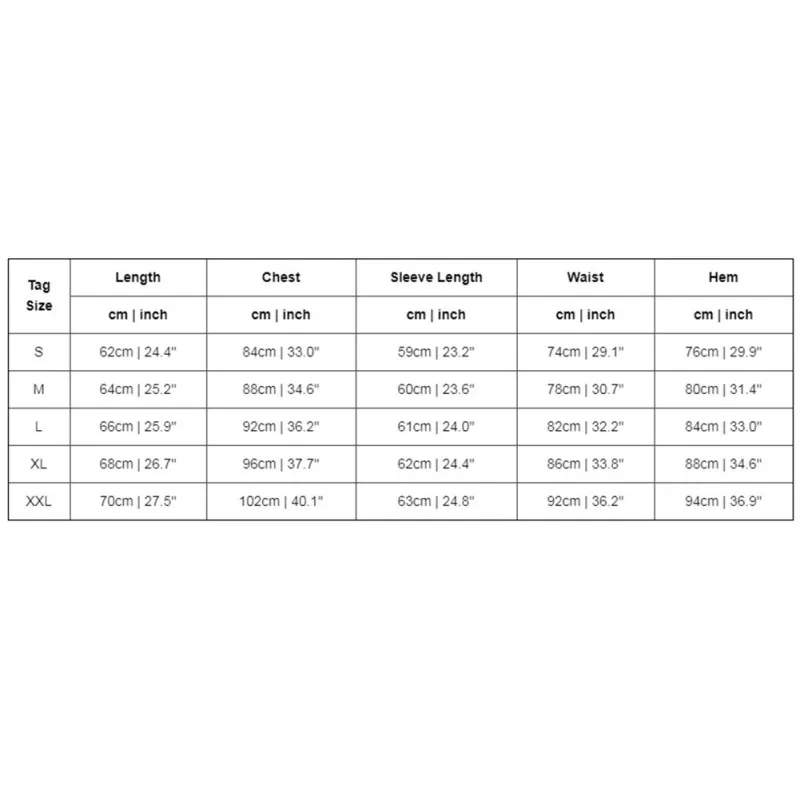 | Tag Size | Length | Chest | Sleeve Length | Waist | Hem |
|---|---|---|---|---|---|
| | cm \| inch | cm \| inch | cm \| inch | cm \| inch | cm \| inch |
| S | 62cm \| 24.4" | 84cm \| 33.0" | 59cm \| 23.2" | 74cm \| 29.1" | 76cm \| 29.9" |
| M | 64cm \| 25.2" | 88cm \| 34.6" | 60cm \| 23.6" | 78cm \| 30.7" | 80cm \| 31.4" |
| L | 66cm \| 25.9" | 92cm \| 36.2" | 61cm \| 24.0" | 82cm \| 32.2" | 84cm \| 33.0" |
| XL | 68cm \| 26.7" | 96cm \| 37.7" | 62cm \| 24.4" | 86cm \| 33.8" | 88cm \| 34.6" |
| XXL | 70cm \| 27.5" | 102cm \| 40.1" | 63cm \| 24.8" | 92cm \| 36.2" | 94cm \| 36.9" |